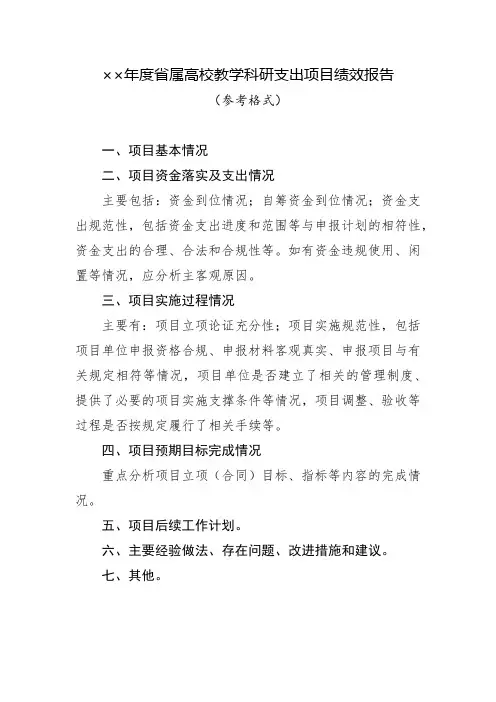 ××年度省属高校教学科研支出项目绩效报告

（参考格式）

一、项目基本情况

二、项目资金落实及支出情况

主要包括：资金到位情况；自筹资金到位情况；资金支出规范性，包括资金支出进度和范围等与申报计划的相符性，资金支出的合理、合法和合规性等。如有资金违规使用、闲置等情况，应分析主客观原因。

三、项目实施过程情况

主要有：项目立项论证充分性；项目实施规范性，包括项目单位申报资格合规、申报材料客观真实、申报项目与有关规定相符等情况，项目单位是否建立了相关的管理制度、提供了必要的项目实施支撑条件等情况，项目调整、验收等过程是否按规定履行了相关手续等。

四、项目预期目标完成情况

重点分析项目立项（合同）目标、指标等内容的完成情况。

五、项目后续工作计划。

六、主要经验做法、存在问题、改进措施和建议。

七、其他。